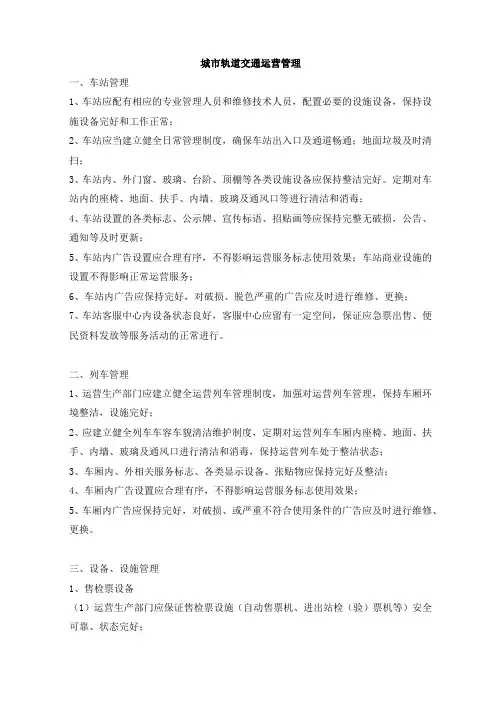 城市轨道交通运营管理

一、车站管理

1、车站应配有相应的专业管理人员和维修技术人员，配置必要的设施设备，保持设施设备完好和工作正常；

2、车站应当建立健全日常管理制度，确保车站出入口及通道畅通；地面垃圾及时清扫；

3、车站内、外门窗、玻璃、台阶、顶棚等各类设施设备应保持整洁完好。定期对车站内的座椅、地面、扶手、内墙、玻璃及通风口等进行清洁和消毒；

4、车站设置的各类标志、公示牌、宣传标语、招贴画等应保持完整无破损，公告、通知等及时更新；

5、车站内广告设置应合理有序，不得影响运营服务标志使用效果；车站商业设施的设置不得影响正常运营服务；

6、车站内广告应保持完好，对破损、脱色严重的广告应及时进行维修、更换；

7、车站客服中心内设备状态良好，客服中心应留有一定空间，保证应急票出售、便民资料发放等服务活动的正常进行。

二、列车管理

1、运营生产部门应建立健全运营列车管理制度，加强对运营列车管理，保持车厢环境整洁，设施完好；

2、应建立健全列车车容车貌清洁维护制度，定期对运营列车车厢内座椅、地面、扶手、内墙、玻璃及通风口进行清洁和消毒，保持运营列车处于整洁状态；

3、车厢内、外相关服务标志、各类显示设备、张贴物应保持完好及整洁；

4、车厢内广告设置应合理有序，不得影响运营服务标志使用效果；

5、车厢内广告应保持完好，对破损、或严重不符合使用条件的广告应及时进行维修、更换。

三、设备、设施管理

1、售检票设备

（1）运营生产部门应保证售检票设施（自动售票机、进出站检（验）票机等）安全可靠、状态完好；